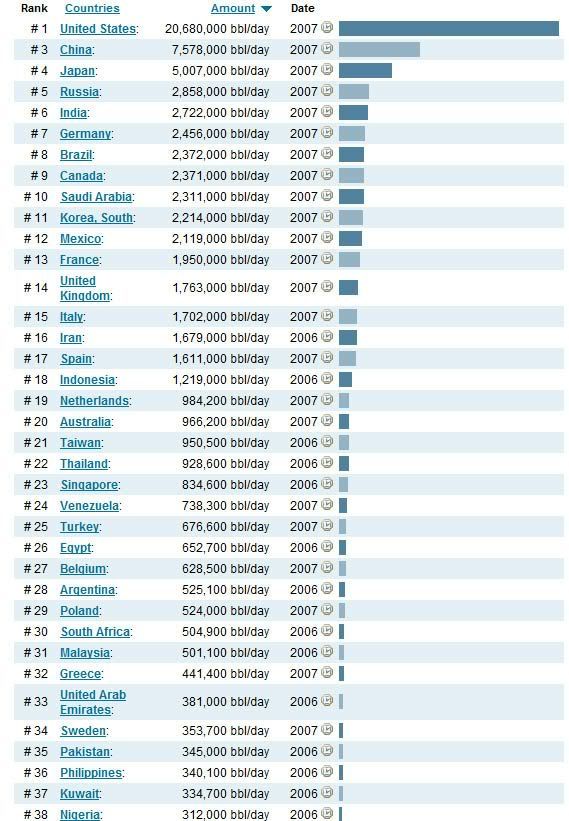 | Rank | Countries | Amount | Date |
|---|---|---|---|
| # 1 | United States: | 20,680,000 bbl/day | 2007 |
| # 3 | China: | 7,578,000 bbl/day | 2007 |
| # 4 | Japan: | 5,007,000 bbl/day | 2007 |
| # 5 | Russia: | 2,858,000 bbl/day | 2007 |
| # 6 | India: | 2,722,000 bbl/day | 2007 |
| # 7 | Germany: | 2,456,000 bbl/day | 2007 |
| # 8 | Brazil: | 2,372,000 bbl/day | 2007 |
| # 9 | Canada: | 2,371,000 bbl/day | 2007 |
| # 10 | Saudi Arabia: | 2,311,000 bbl/day | 2007 |
| # 11 | Korea, South: | 2,214,000 bbl/day | 2007 |
| # 12 | Mexico: | 2,119,000 bbl/day | 2007 |
| # 13 | France: | 1,950,000 bbl/day | 2007 |
| # 14 | United Kingdom: | 1,763,000 bbl/day | 2007 |
| # 15 | Italy: | 1,702,000 bbl/day | 2007 |
| # 16 | Iran: | 1,679,000 bbl/day | 2006 |
| # 17 | Spain: | 1,611,000 bbl/day | 2007 |
| # 18 | Indonesia: | 1,219,000 bbl/day | 2006 |
| # 19 | Netherlands: | 984,200 bbl/day | 2007 |
| # 20 | Australia: | 966,200 bbl/day | 2007 |
| # 21 | Taiwan: | 950,500 bbl/day | 2006 |
| # 22 | Thailand: | 928,600 bbl/day | 2006 |
| # 23 | Singapore: | 834,600 bbl/day | 2006 |
| # 24 | Venezuela: | 738,300 bbl/day | 2007 |
| # 25 | Turkey: | 676,600 bbl/day | 2007 |
| # 26 | Egypt: | 652,700 bbl/day | 2006 |
| # 27 | Belgium: | 628,500 bbl/day | 2007 |
| # 28 | Argentina: | 525,100 bbl/day | 2006 |
| # 29 | Poland: | 524,000 bbl/day | 2007 |
| # 30 | South Africa: | 504,900 bbl/day | 2006 |
| # 31 | Malaysia: | 501,100 bbl/day | 2006 |
| # 32 | Greece: | 441,400 bbl/day | 2007 |
| # 33 | United Arab Emirates: | 381,000 bbl/day | 2006 |
| # 34 | Sweden: | 353,700 bbl/day | 2007 |
| # 35 | Pakistan: | 345,000 bbl/day | 2006 |
| # 36 | Philippines: | 340,100 bbl/day | 2006 |
| # 37 | Kuwait: | 334,700 bbl/day | 2006 |
| # 38 | Nigeria: | 312,000 bbl/day | 2006 |